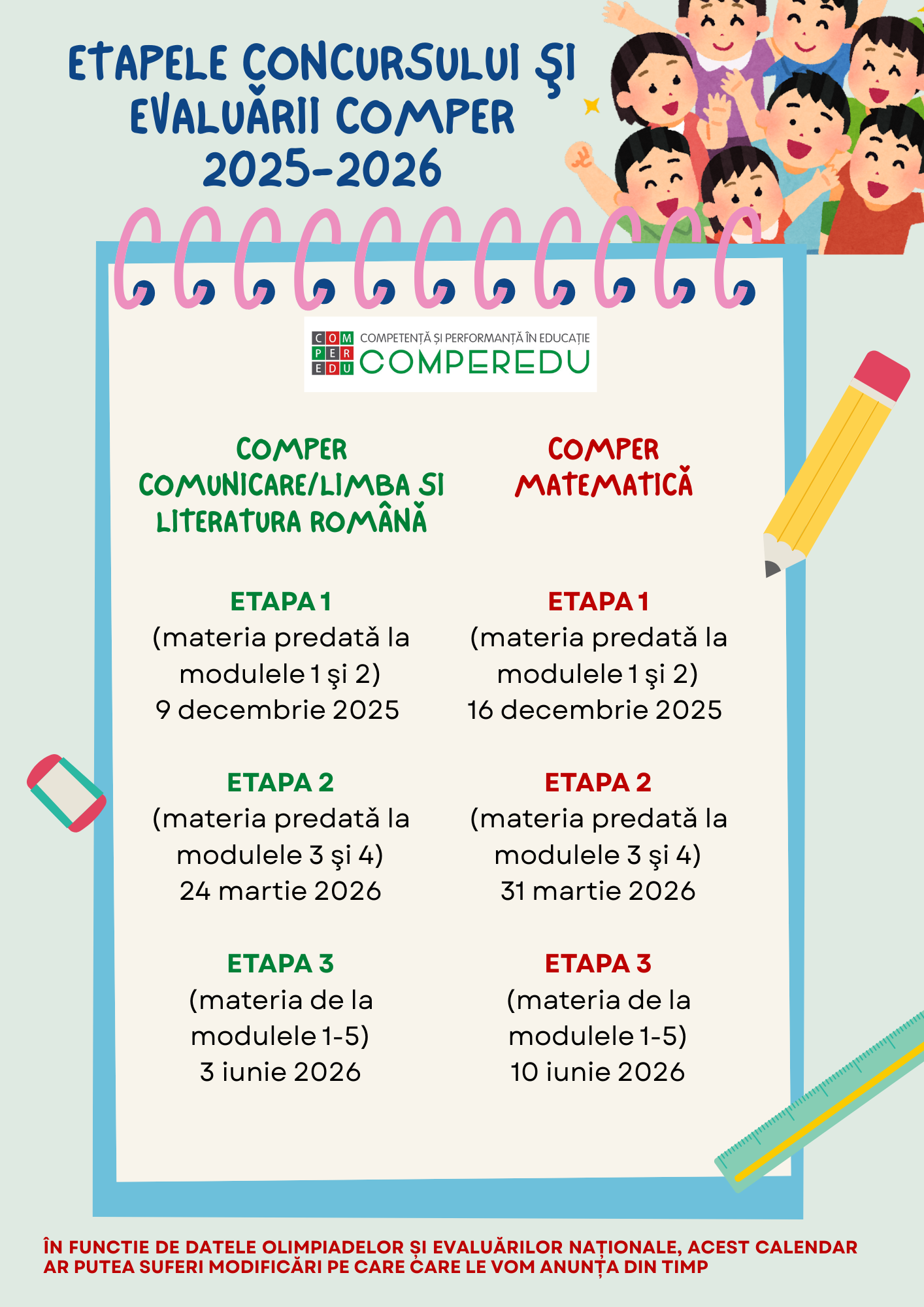 ETAPELE CONCURSULUI ŞI EVALUĂRII COMPER 2025-2026

COM PER EDU COMPETENȚĂ ȘI PERFORMANȚĂ ÎN EDUCAȚIE COMPEREDU

COMPER COMUNICARE/LIMBA SI LITERATURA ROMÂNĂ

ETAPA 1
(materia predată la modulele 1 şi 2)
9 decembrie 2025

ETAPA 2
(materia predată la modulele 3 şi 4)
24 martie 2026

ETAPA 3
(materia de la modulele 1-5)
3 iunie 2026

COMPER MATEMATICĂ

ETAPA 1
(materia predată la modulele 1 şi 2)
16 decembrie 2025

ETAPA 2
(materia predată la modulele 3 şi 4)
31 martie 2026

ETAPA 3
(materia de la modulele 1-5)
10 iunie 2026

ÎN FUNCTIE DE DATELE OLIMPIADELOR ȘI EVALUĂRILOR NAȚIONALE, ACEST CALENDAR AR PUTEA SUFERI MODIFICĂRI PE CARE CARE LE VOM ANUNȚA DIN TIMP